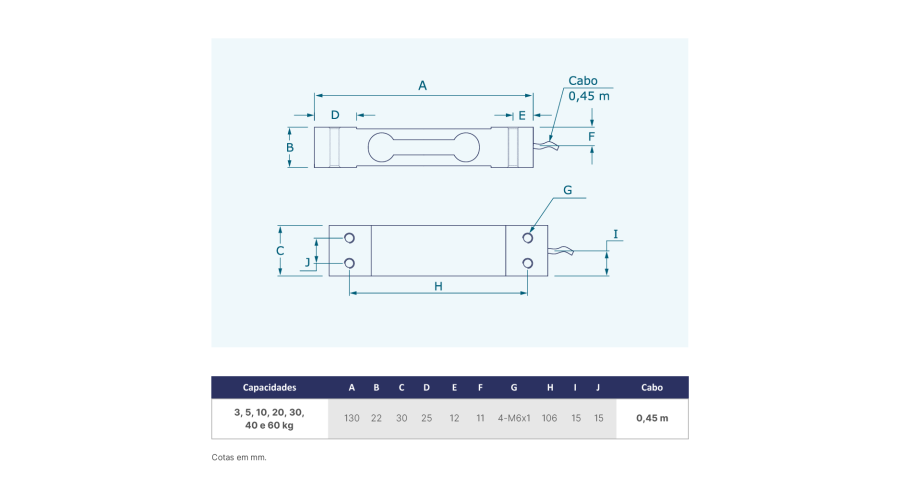 A
Cabo
0,45 m
D
E
B
F
G
C
J
I
H

| Capacidades | A | B | C | D | E | F | G | H | I | J | Cabo |
|---|---|---|---|---|---|---|---|---|---|---|---|
| 3, 5, 10, 20, 30, 40 e 60 kg | 130 | 22 | 30 | 25 | 12 | 11 | 4-M6x1 | 106 | 15 | 15 | 0,45 m |

Cotas em mm.